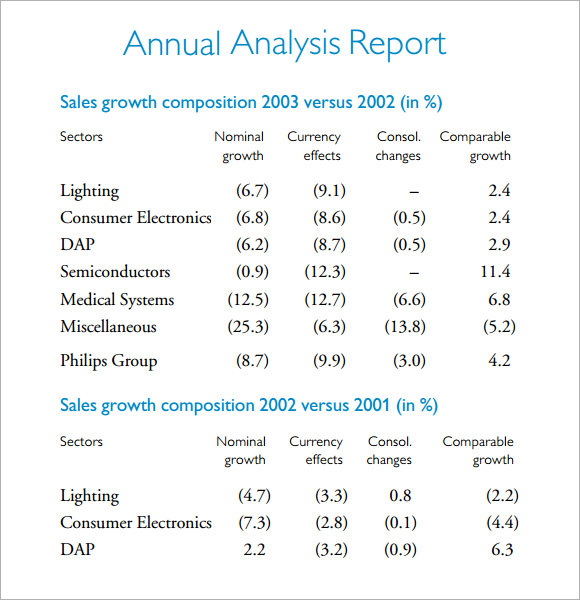 Annual Analysis Report

Sales growth composition 2003 versus 2002 (in %)

| Sectors | Nominal growth | Currency effects | Consol. changes | Comparable growth |
|---|---|---|---|---|
| Lighting | (6.7) | (9.1) | – | 2.4 |
| Consumer Electronics | (6.8) | (8.6) | (0.5) | 2.4 |
| DAP | (6.2) | (8.7) | (0.5) | 2.9 |
| Semiconductors | (0.9) | (12.3) | – | 11.4 |
| Medical Systems | (12.5) | (12.7) | (6.6) | 6.8 |
| Miscellaneous | (25.3) | (6.3) | (13.8) | (5.2) |
| Philips Group | (8.7) | (9.9) | (3.0) | 4.2 |

Sales growth composition 2002 versus 2001 (in %)

| Sectors | Nominal growth | Currency effects | Consol. changes | Comparable growth |
|---|---|---|---|---|
| Lighting | (4.7) | (3.3) | 0.8 | (2.2) |
| Consumer Electronics | (7.3) | (2.8) | (0.1) | (4.4) |
| DAP | 2.2 | (3.2) | (0.9) | 6.3 |